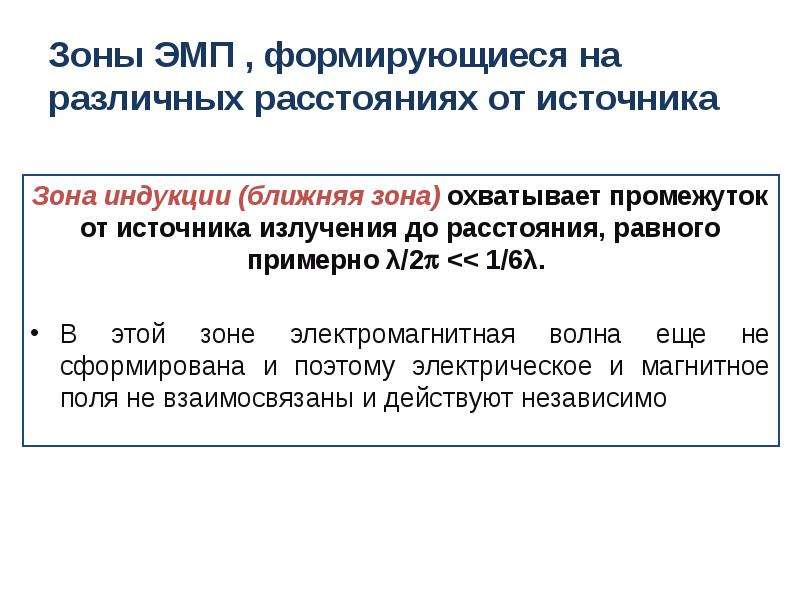 Зоны ЭМП , формирующиеся на различных расстояниях от источника

Зона индукции (ближняя зона) охватывает промежуток от источника излучения до расстояния, равного примерно $\lambda/2\pi << 1/6\lambda$.

• В этой зоне электромагнитная волна еще не сформирована и поэтому электрическое и магнитное поля не взаимосвязаны и действуют независимо